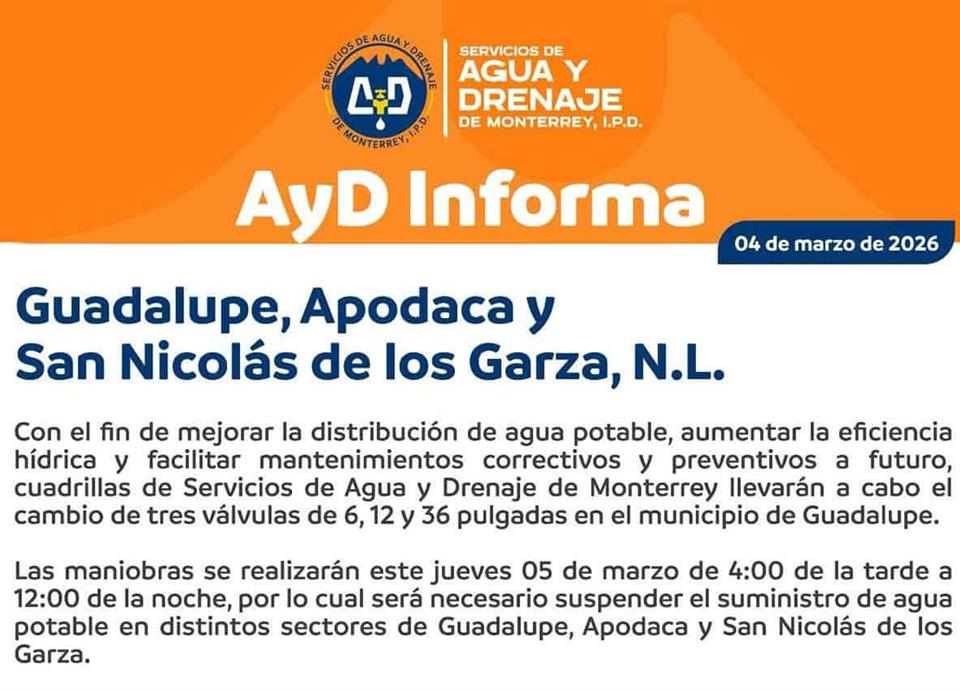 SERVICIOS DE AGUA Y DRENAJE DE MONTERREY, I.P.D.
AyD

SERVICIOS DE
AGUA Y
DRENAJE
DE MONTERREY, I.P.D.

AyD Informa

04 de marzo de 2026

Guadalupe, Apodaca y San Nicolás de los Garza, N.L.

Con el fin de mejorar la distribución de agua potable, aumentar la eficiencia hídrica y facilitar mantenimientos correctivos y preventivos a futuro, cuadrillas de Servicios de Agua y Drenaje de Monterrey llevarán a cabo el cambio de tres válvulas de 6, 12 y 36 pulgadas en el municipio de Guadalupe.

Las maniobras se realizarán este jueves 05 de marzo de 4:00 de la tarde a 12:00 de la noche, por lo cual será necesario suspender el suministro de agua potable en distintos sectores de Guadalupe, Apodaca y San Nicolás de los Garza.